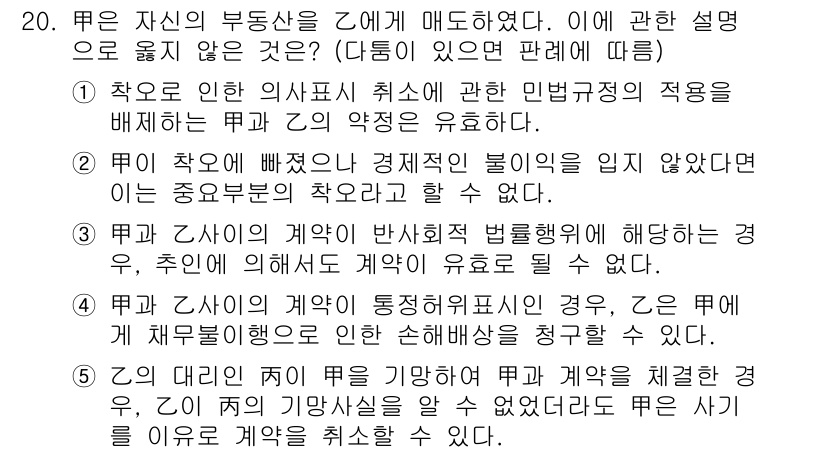 20. 甲은 자신의 부동산을 乙에게 매도하였다. 이에 관한 설명으로 옳지 않은 것은? (다툼이 있으면 판례에 따름)

① 착오로 인한 의사표시 취소에 관한 민법규정의 적용을 배제하는 甲과 乙의 약정은 유효하다.

② 甲이 착오에 빠졌으나 경제적인 불이익을 입지 않았다면 이는 중요부분의 착오라고 할 수 없다.

③ 甲과 乙사이의 계약이 반사회적 법률행위에 해당하는 경우, 추인에 의해서도 계약이 유효로 될 수 없다.

④ 甲과 乙사이의 계약이 통정허위표시인 경우, 乙은 甲에게 채무불이행으로 인한 손해배상을 청구할 수 있다.

⑤ 乙의 대리인 丙이 甲을 기망하여 甲과 계약을 체결한 경우, 乙이 丙의 기망사실을 알 수 없었더라도 甲은 사기를 이유로 계약을 취소할 수 있다.